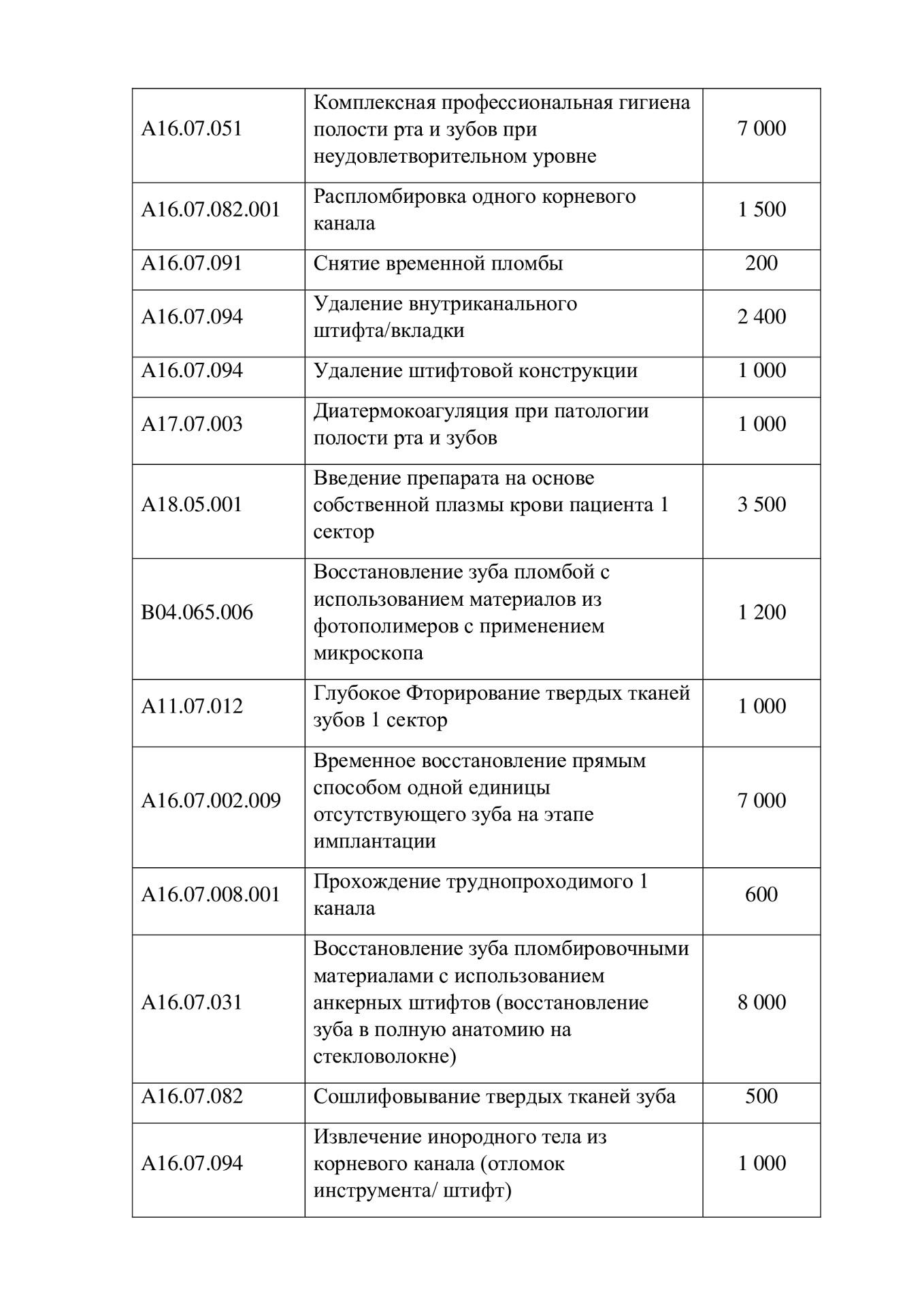 | | | |
|---|---|---|
| A16.07.051 | Комплексная профессиональная гигиена полости рта и зубов при неудовлетворительном уровне | 7 000 |
| A16.07.082.001 | Распломбировка одного корневого канала | 1 500 |
| A16.07.091 | Снятие временной пломбы | 200 |
| A16.07.094 | Удаление внутриканального штифта/вкладки | 2 400 |
| A16.07.094 | Удаление штифтовой конструкции | 1 000 |
| A17.07.003 | Диатермокоагуляция при патологии полости рта и зубов | 1 000 |
| A18.05.001 | Введение препарата на основе собственной плазмы крови пациента 1 сектор | 3 500 |
| B04.065.006 | Восстановление зуба пломбой с использованием материалов из фотополимеров с применением микроскопа | 1 200 |
| A11.07.012 | Глубокое Фторирование твердых тканей зубов 1 сектор | 1 000 |
| A16.07.002.009 | Временное восстановление прямым способом одной единицы отсутствующего зуба на этапе имплантации | 7 000 |
| A16.07.008.001 | Прохождение труднопроходимого 1 канала | 600 |
| A16.07.031 | Восстановление зуба пломбировочными материалами с использованием анкерных штифтов (восстановление зуба в полную анатомию на стекловолокне) | 8 000 |
| A16.07.082 | Сошлифовывание твердых тканей зуба | 500 |
| A16.07.094 | Извлечение инородного тела из корневого канала (отломок инструмента/ штифт) | 1 000 |